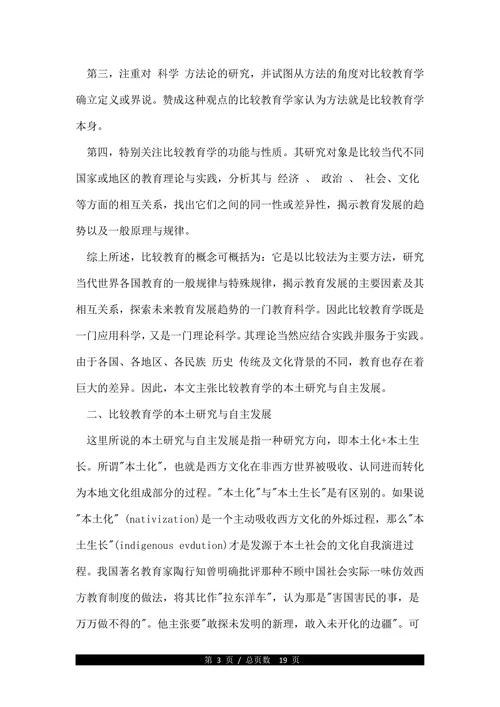 第三，注重对 科学 方法论的研究，并试图从方法的角度对比较教育学确立定义或界说。赞成这种观点的比较教育学家认为方法就是比较教育学本身。

第四，特别关注比较教育学的功能与性质。其研究对象是比较当代不同国家或地区的教育理论与实践，分析其与 经济 、 政治 、 社会、文化等方面的相互关系，找出它们之间的同一性或差异性，揭示教育发展的趋势以及一般原理与规律。

综上所述，比较教育的概念可概括为：它是以比较法为主要方法，研究当代世界各国教育的一般规律与特殊规律，揭示教育发展的主要因素及其相互关系，探索未来教育发展趋势的一门教育科学。因此比较教育学既是一门应用科学，又是一门理论科学。其理论当然应结合实践并服务于实践。由于各国、各地区、各民族 历史 传统及文化背景的不同，教育也存在着巨大的差异。因此，本文主张比较教育学的本土研究与自主发展。

二、比较教育学的本土研究与自主发展

这里所说的本土研究与自主发展是指一种研究方向，即本土化+本土生长。所谓"本土化"，也就是西方文化在非西方世界被吸收、认同进而转化为本地文化组成部分的过程。"本土化"与"本土生长"是有区别的。如果说"本土化" (nativization)是一个主动吸收西方文化的外烁过程，那么"本土生长"(indigenous evdution)才是发源于本土社会的文化自我演进过程。我国著名教育家陶行知曾明确批评那种不顾中国社会实际一味仿效西方教育制度的做法，将其比作"拉东洋车"，认为那是"害国害民的事，是万万做不得的"。他主张要"敢探未发明的新理，敢入未开化的边疆"。可

第 3 页 / 总页数 19 页